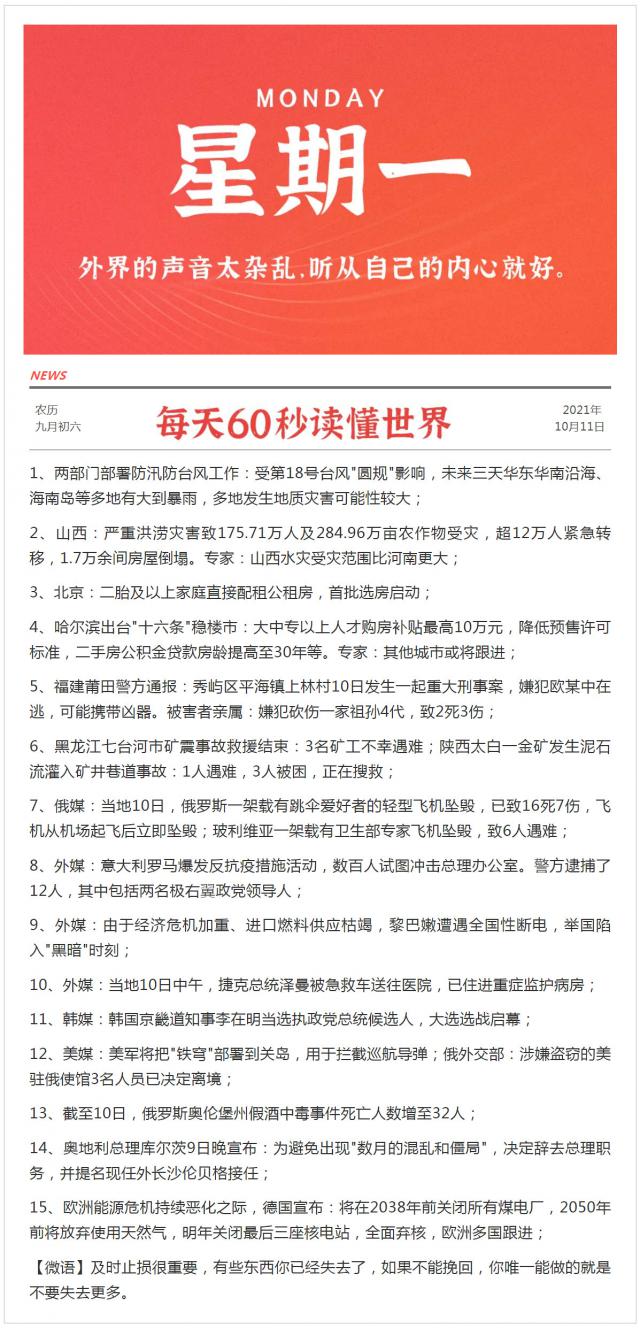 MONDAY
星期一
外界的声音太杂乱，听从自己的内心就好。

NEWS

农历
九月初六

每天60秒读懂世界

2021年
10月11日

1、两部门部署防汛防台风工作：受第18号台风"圆规"影响，未来三天华东华南沿海、海南岛等多地有大到暴雨，多地发生地质灾害可能性较大；

2、山西：严重洪涝灾害致175.71万人及284.96万亩农作物受灾，超12万人紧急转移，1.7万余间房屋倒塌。专家：山西水灾受灾范围比河南更大；

3、北京：二胎及以上家庭直接配租公租房，首批选房启动；

4、哈尔滨出台"十六条"稳楼市：大中专以上人才购房补贴最高10万元，降低预售许可标准，二手房公积金贷款房龄提高至30年等。专家：其他城市或将跟进；

5、福建莆田警方通报：秀屿区平海镇上林村10日发生一起重大刑事案，嫌犯欧某中在逃，可能携带凶器。被害者亲属：嫌犯砍伤一家祖孙4代，致2死3伤；

6、黑龙江七台河市矿震事故救援结束：3名矿工不幸遇难；陕西太白一金矿发生泥石流灌入矿井巷道事故：1人遇难，3人被困，正在搜救；

7、俄媒：当地10日，俄罗斯一架载有跳伞爱好者的轻型飞机坠毁，已致16死7伤，飞机从机场起飞后立即坠毁；玻利维亚一架载有卫生部专家飞机坠毁，致6人遇难；

8、外媒：意大利罗马爆发反抗疫措施活动，数百人试图冲击总理办公室。警方逮捕了12人，其中包括两名极右翼政党领导人；

9、外媒：由于经济危机加重、进口燃料供应枯竭，黎巴嫩遭遇全国性断电，举国陷入"黑暗"时刻；

10、外媒：当地10日中午，捷克总统泽曼被急救车送往医院，已住进重症监护病房；

11、韩媒：韩国京畿道知事李在明当选执政党总统候选人，大选选战启幕；

12、美媒：美军将把"铁穹"部署到关岛，用于拦截巡航导弹；俄外交部：涉嫌盗窃的美驻俄使馆3名人员已决定离境；

13、截至10日，俄罗斯奥伦堡州假酒中毒事件死亡人数增至32人；

14、奥地利总理库尔茨9日晚宣布：为避免出现"数月的混乱和僵局"，决定辞去总理职务，并提名现任外长沙伦贝格接任；

15、欧洲能源危机持续恶化之际，德国宣布：将在2038年前关闭所有煤电厂，2050年前将放弃使用天然气，明年关闭最后三座核电站，全面弃核，欧洲多国跟进；

【微语】及时止损很重要，有些东西你已经失去了，如果不能挽回，你唯一能做的就是不要失去更多。